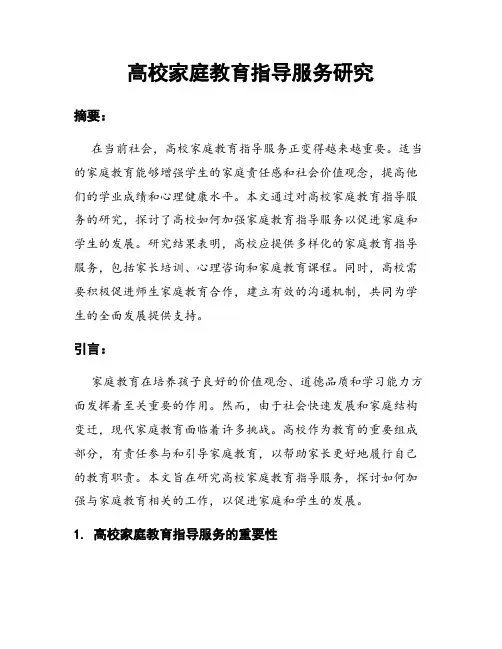 高校家庭教育指导服务研究

摘要：

在当前社会，高校家庭教育指导服务正变得越来越重要。适当的家庭教育能够增强学生的家庭责任感和社会价值观念，提高他们的学业成绩和心理健康水平。本文通过对高校家庭教育指导服务的研究，探讨了高校如何加强家庭教育指导服务以促进家庭和学生的发展。研究结果表明，高校应提供多样化的家庭教育指导服务，包括家长培训、心理咨询和家庭教育课程。同时，高校需要积极促进师生家庭教育合作，建立有效的沟通机制，共同为学生的全面发展提供支持。

引言：

家庭教育在培养孩子良好的价值观念、道德品质和学习能力方面发挥着至关重要的作用。然而，由于社会快速发展和家庭结构变迁，现代家庭教育面临着许多挑战。高校作为教育的重要组成部分，有责任参与和引导家庭教育，以帮助家长更好地履行自己的教育职责。本文旨在研究高校家庭教育指导服务，探讨如何加强与家庭教育相关的工作，以促进家庭和学生的发展。

1. 高校家庭教育指导服务的重要性